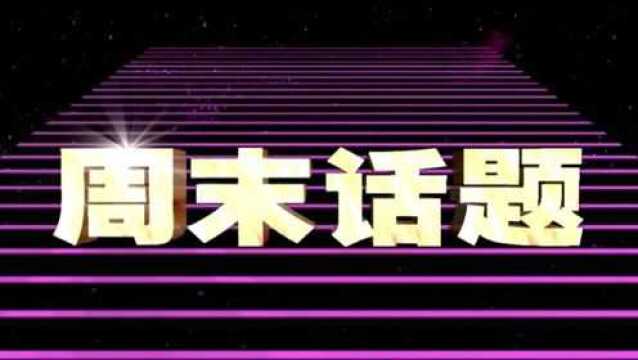 周末话题